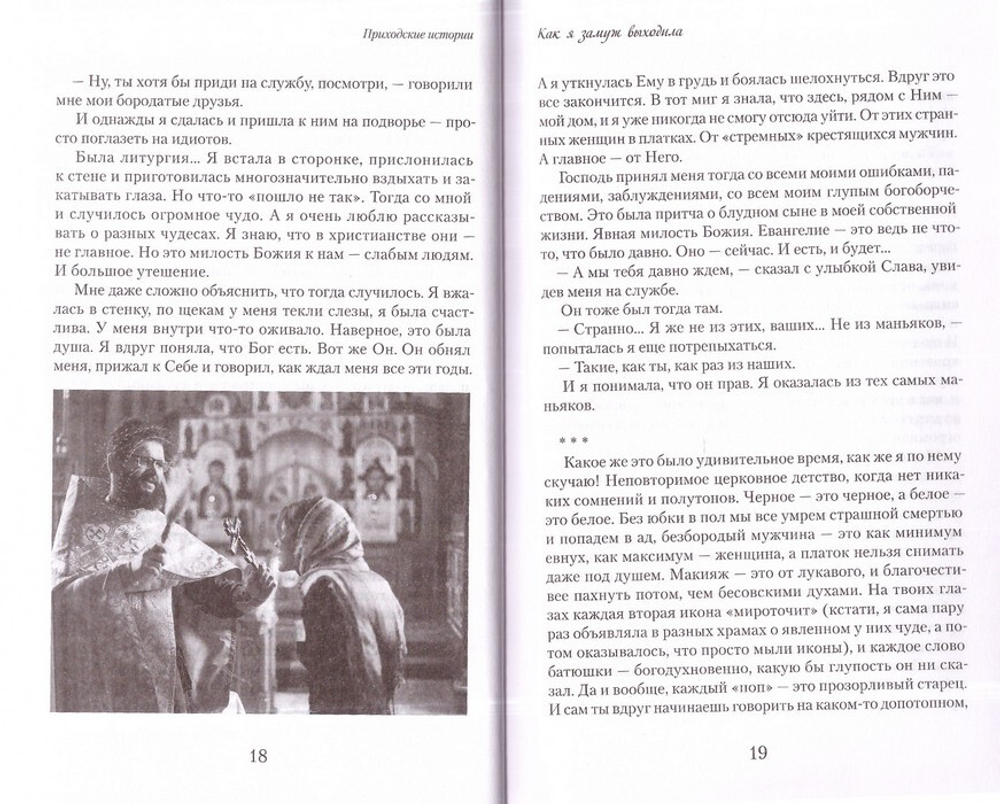 Приходские истории

— Ну, ты хотя бы приди на службу, посмотри, — говорили мне мои бородатые друзья.

И однажды я сдалась и пришла к ним на подворье — просто поглазеть на идиотов.

Была литургия... Я встала в сторонке, прислонилась к стене и приготовилась многозначительно вздыхать и закатывать глаза. Но что-то «пошло не так». Тогда со мной и случилось огромное чудо. А я очень люблю рассказывать о разных чудесах. Я знаю, что в христианстве они — не главное. Но это милость Божия к нам — слабым людям. И большое утешение.

Мне даже сложно объяснить, что тогда случилось. Я вжалась в стенку, по щекам у меня текли слезы, я была счастлива. У меня внутри что-то оживало. Наверное, это была душа. Я вдруг поняла, что Бог есть. Вот же Он. Он обнял меня, прижал к Себе и говорил, как ждал меня все эти годы.

18

Как я замуж выходила

А я уткнулась Ему в грудь и боялась шелохнуться. Вдруг это все закончится. В тот миг я знала, что здесь, рядом с Ним — мой дом, и я уже никогда не смогу отсюда уйти. От этих странных женщин в платках. От «стремных» крестящихся мужчин. А главное — от Него.

Господь принял меня тогда со всеми моими ошибками, падениями, заблуждениями, со всем моим глупым богоборчеством. Это была притча о блудном сыне в моей собственной жизни. Явная милость Божия. Евангелие — это ведь не что-то, что было давно. Оно — сейчас. И есть, и будет...

— А мы тебя давно ждем, — сказал с улыбкой Слава, увидев меня на службе.

Он тоже был тогда там.

— Странно... Я же не из этих, ваших... Не из маньяков, — попыталась я еще потрепыхаться.

— Такие, как ты, как раз из наших.

И я понимала, что он прав. Я оказалась из тех самых маньяков.

* * *

Какое же это было удивительное время, как же я по нему скучаю! Неповторимое церковное детство, когда нет никаких сомнений и полутонов. Черное — это черное, а белое — это белое. Без юбки в пол мы все умрем страшной смертью и попадем в ад, безбородый мужчина — это как минимум евнух, как максимум — женщина, а платок нельзя снимать даже под душем. Макияж — это от лукавого, и благочестивее пахнуть потом, чем бесовскими духами. На твоих глазах каждая вторая икона «мироточит» (кстати, я сама пару раз объявляла в разных храмах о явленном у них чуде, а потом оказывалось, что просто мыли иконы), и каждое слово батюшки — богодухновенно, какую бы глупость он ни сказал. Да и вообще, каждый «поп» — это прозорливый старец. И сам ты вдруг начинаешь говорить на каком-то допотопном,

19